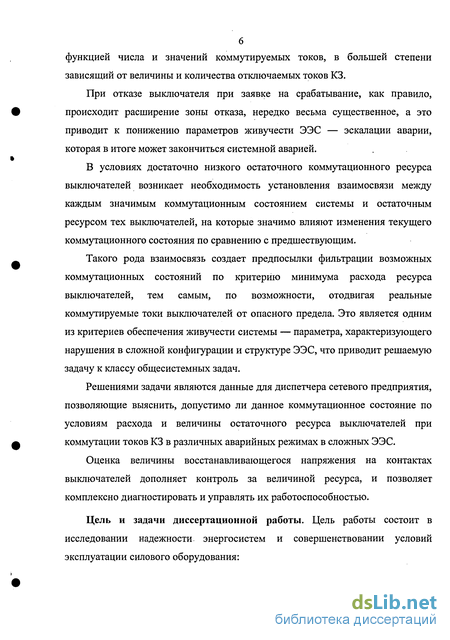 6

функцией числа и значений коммутируемых токов, в большей степени зависящий от величины и количества отключаемых токов КЗ.

При отказе выключателя при заявке на срабатывание, как правило, происходит расширение зоны отказа, нередко весьма существенное, а это приводит к понижению параметров живучести ЭЭС — эскалации аварии, которая в итоге может закончиться системной аварией.

В условиях достаточно низкого остаточного коммутационного ресурса выключателей возникает необходимость установления взаимосвязи между каждым значимым коммутационным состоянием системы и остаточным ресурсом тех выключателей, на которые значимо влияют изменения текущего коммутационного состояния по сравнению с предшествующим.

Такого рода взаимосвязь создает предпосылки фильтрации возможных коммутационных состояний по критерию минимума расхода ресурса выключателей, тем самым, по возможности, отодвигая реальные коммутируемые токи выключателей от опасного предела. Это является одним из критериев обеспечения живучести системы — параметра, характеризующего нарушения в сложной конфигурации и структуре ЭЭС, что приводит решаемую задачу к классу общесистемных задач.

Решениями задачи являются данные для диспетчера сетевого предприятия, позволяющие выяснить, допустимо ли данное коммутационное состояние по условиям расхода и величины остаточного ресурса выключателей при коммутации токов КЗ в различных аварийных режимах в сложных ЭЭС.

Оценка величины восстанавливающегося напряжения на контактах выключателей дополняет контроль за величиной ресурса, и позволяет комплексно диагностировать и управлять их работоспособностью.

Цель и задачи диссертационной работы. Цель работы состоит в исследовании надежности энергосистем и совершенствовании условий эксплуатации силового оборудования:

dsLib.net
библиотека диссертаций